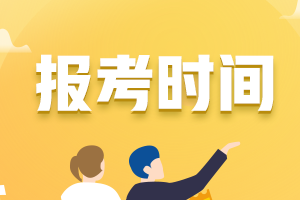 报考时间